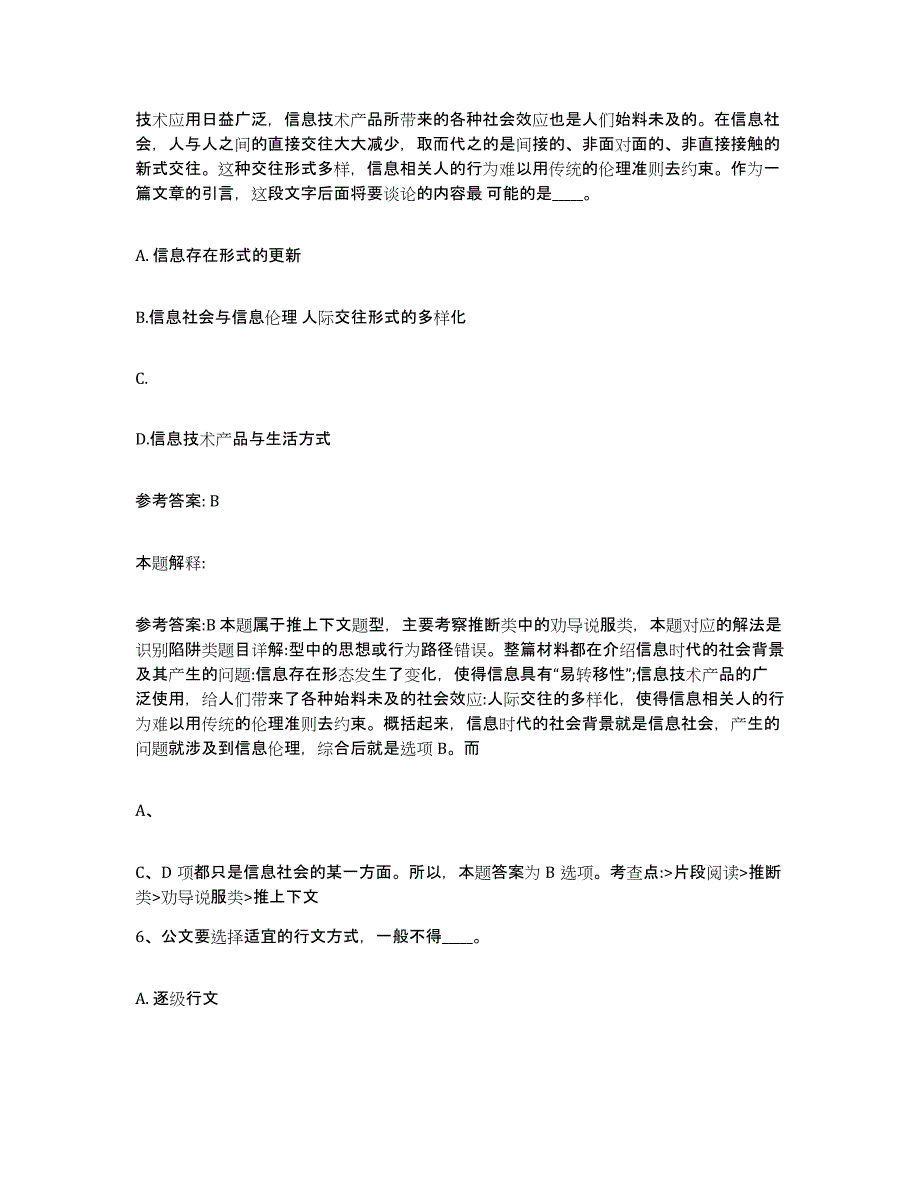 技术应用日益广泛，信息技术产品所带来的各种社会效应也是人们始料未及的。在信息社会，人与人之间的直接交往大大减少，取而代之的是间接的、非面对面的、非直接接触的新式交往。这种交往形式多样，信息相关人的行为难以用传统的伦理准则去约束。作为一篇文章的引言，这段文字后面将要谈论的内容最 可能的是____。

A. 信息存在形式的更新

B.信息社会与信息伦理 人际交往形式的多样化

C.

D.信息技术产品与生活方式

参考答案: B

本题解释:

参考答案:B 本题属于推上下文题型，主要考察推断类中的劝导说服类，本题对应的解法是识别陷阱类题目详解:型中的思想或行为路径错误。整篇材料都在介绍信息时代的社会背景及其产生的问题:信息存在形态发生了变化，使得信息具有“易转移性”;信息技术产品的广泛使用，给人们带来了各种始料未及的社会效应:人际交往的多样化，使得信息相关人的行为难以用传统的伦理准则去约束。概括起来，信息时代的社会背景就是信息社会，产生的问题就涉及到信息伦理，综合后就是选项 B。而

A、

C、D 项都只是信息社会的某一方面。所以，本题答案为 B 选项。考查点:>片段阅读>推断类>劝导说服类>推上下文

6、公文要选择适宜的行文方式，一般不得____。

A. 逐级行文